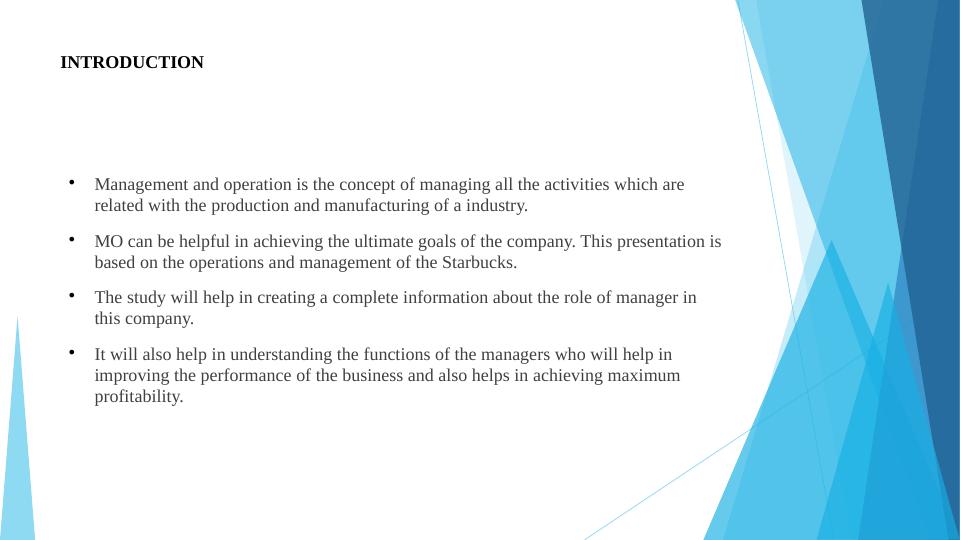 INTRODUCTION

• Management and operation is the concept of managing all the activities which are related with the production and manufacturing of a industry.

• MO can be helpful in achieving the ultimate goals of the company. This presentation is based on the operations and management of the Starbucks.

• The study will help in creating a complete information about the role of manager in this company.

• It will also help in understanding the functions of the managers who will help in improving the performance of the business and also helps in achieving maximum profitability.